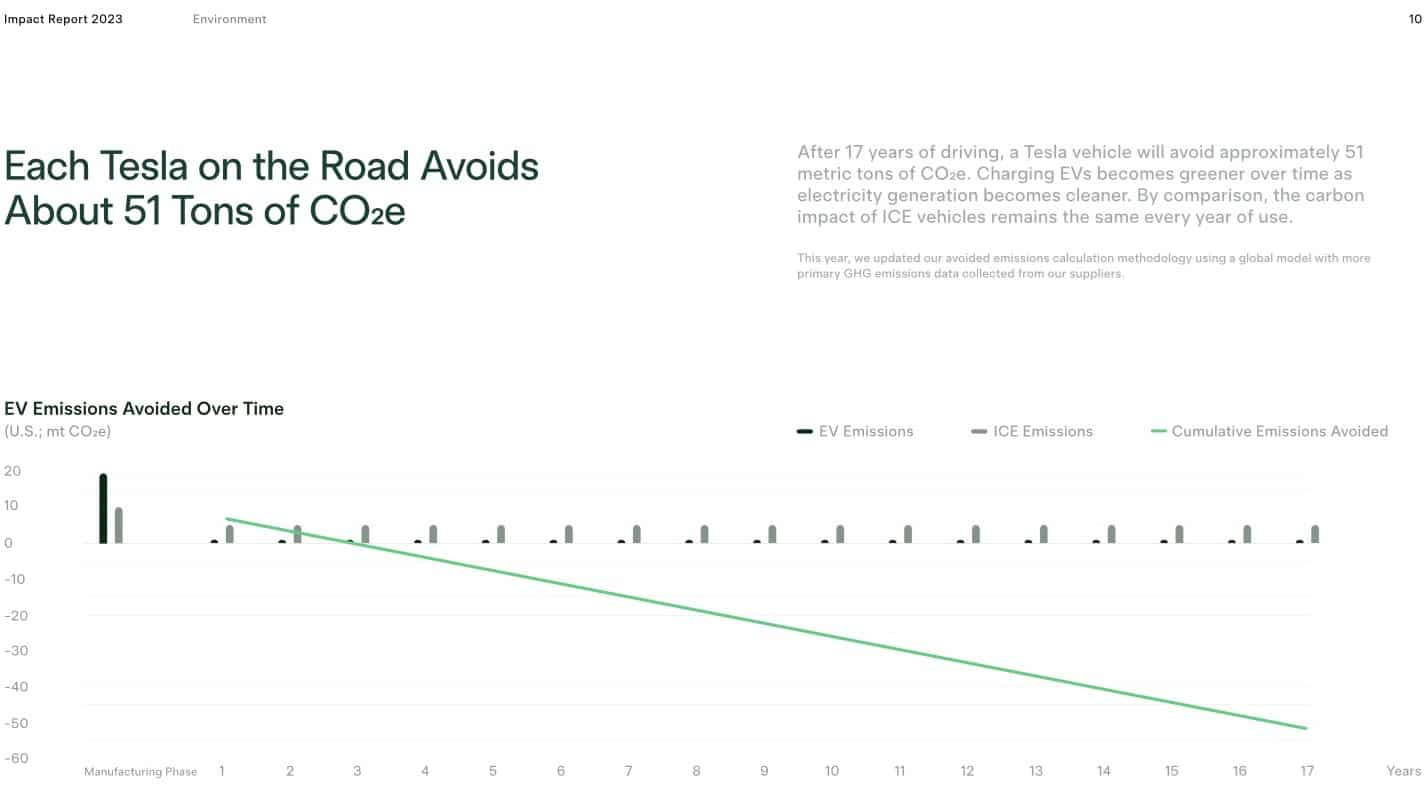 Impact Report 2023 Environment 10

Each Tesla on the Road Avoids About 51 Tons of $CO_2e$

After 17 years of driving, a Tesla vehicle will avoid approximately 51 metric tons of $CO_2e$. Charging EVs becomes greener over time as electricity generation becomes cleaner. By comparison, the carbon impact of ICE vehicles remains the same every year of use.

This year, we updated our avoided emissions calculation methodology using a global model with more primary GHG emissions data collected from our suppliers.

EV Emissions Avoided Over Time
(U.S.; mt $CO_2e$)

EV Emissions
ICE Emissions
Cumulative Emissions Avoided

20
10
0
-10
-20
-30
-40
-50
-60

Manufacturing Phase 1 2 3 4 5 6 7 8 9 10 11 12 13 14 15 16 17 Years